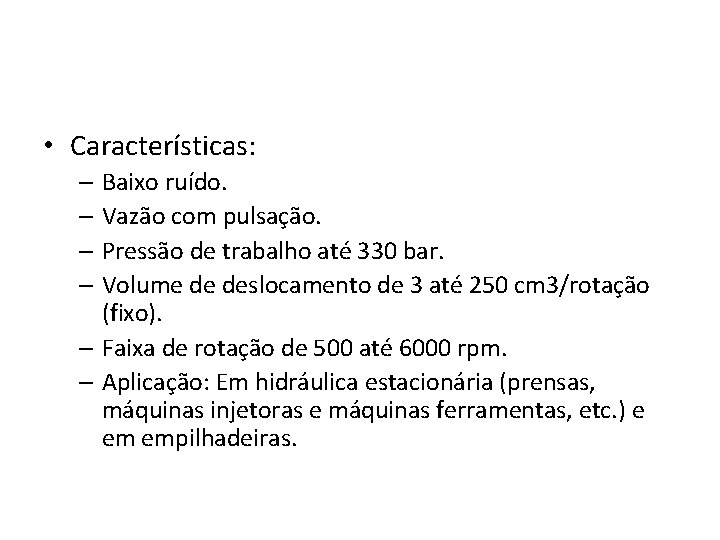 • Características:
– Baixo ruído.
– Vazão com pulsação.
– Pressão de trabalho até 330 bar.
– Volume de deslocamento de 3 até 250 cm3/rotação (fixo).
– Faixa de rotação de 500 até 6000 rpm.
– Aplicação: Em hidráulica estacionária (prensas, máquinas injetoras e máquinas ferramentas, etc.) e em empilhadeiras.